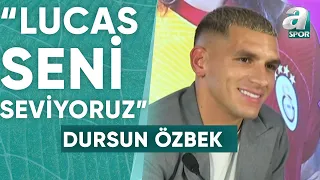 "LUCAS SENİ SEVİYORUZ"

DURSUN ÖZBEK

a SPOR